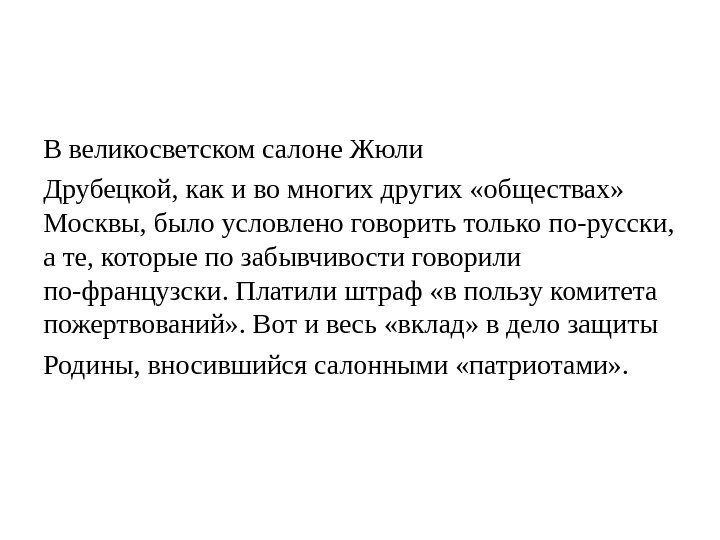 В великосветском салоне Жюли Друбецкой, как и во многих других «обществах» Москвы, было условлено говорить только по-русски, а те, которые по забывчивости говорили по-французски. Платили штраф «в пользу комитета пожертвований». Вот и весь «вклад» в дело защиты Родины, вносившийся салонными «патриотами».